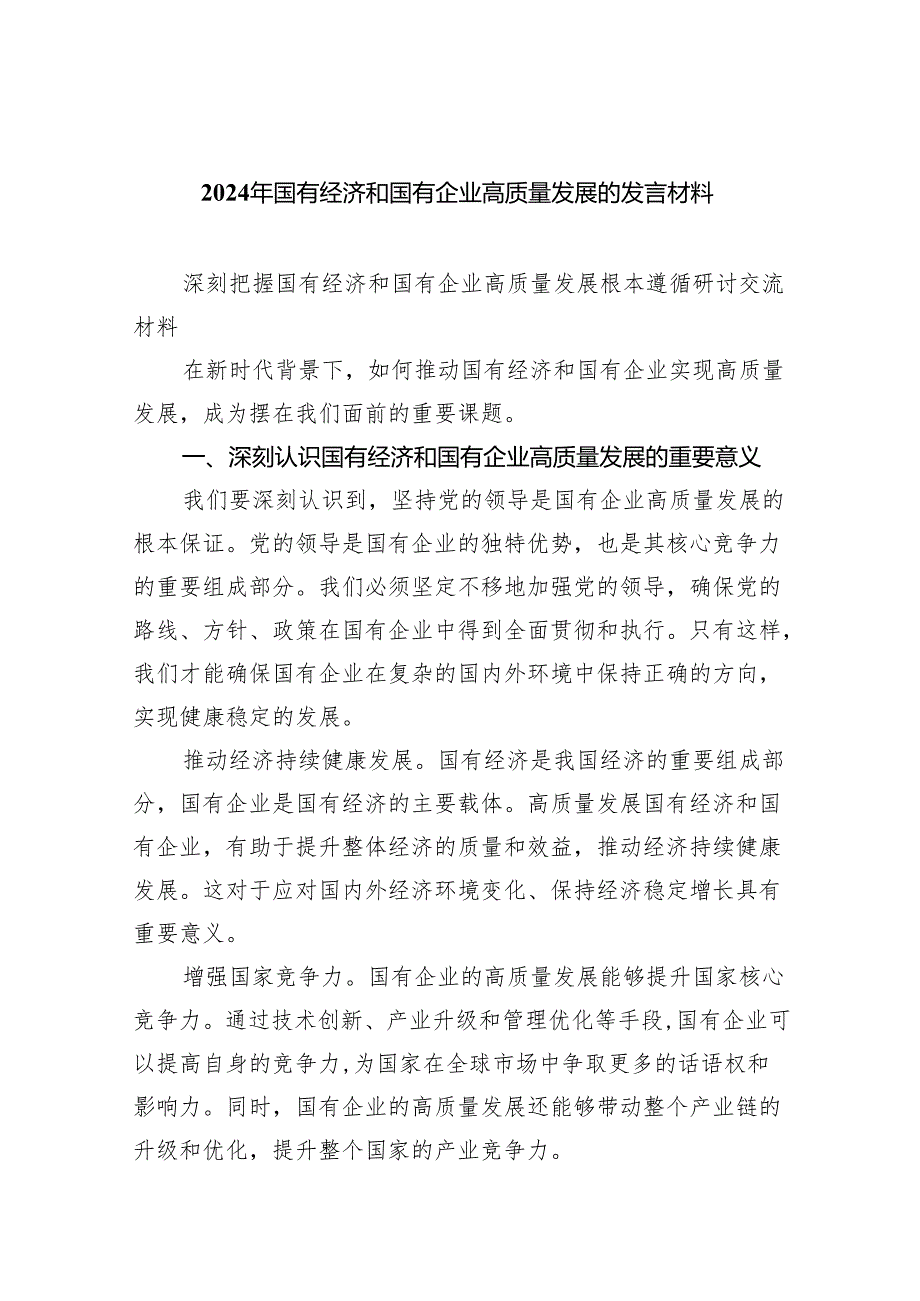 2024年国有经济和国有企业高质量发展的发言材料

深刻把握国有经济和国有企业高质量发展根本遵循研讨交流材料

在新时代背景下，如何推动国有经济和国有企业实现高质量发展，成为摆在我们面前的重要课题。

一、深刻认识国有经济和国有企业高质量发展的重要意义

我们要深刻认识到，坚持党的领导是国有企业高质量发展的根本保证。党的领导是国有企业的独特优势，也是其核心竞争力的重要组成部分。我们必须坚定不移地加强党的领导，确保党的路线、方针、政策在国有企业中得到全面贯彻和执行。只有这样，我们才能确保国有企业在复杂的国内外环境中保持正确的方向，实现健康稳定的发展。

推动经济持续健康发展。国有经济是我国经济的重要组成部分，国有企业是国有经济的主要载体。高质量发展国有经济和国有企业，有助于提升整体经济的质量和效益，推动经济持续健康发展。这对于应对国内外经济环境变化、保持经济稳定增长具有重要意义。

增强国家竞争力。国有企业的高质量发展能够提升国家核心竞争力。通过技术创新、产业升级和管理优化等手段,国有企业可以提高自身的竞争力,为国家在全球市场中争取更多的话语权和影响力。同时，国有企业的高质量发展还能够带动整个产业链的升级和优化，提升整个国家的产业竞争力。